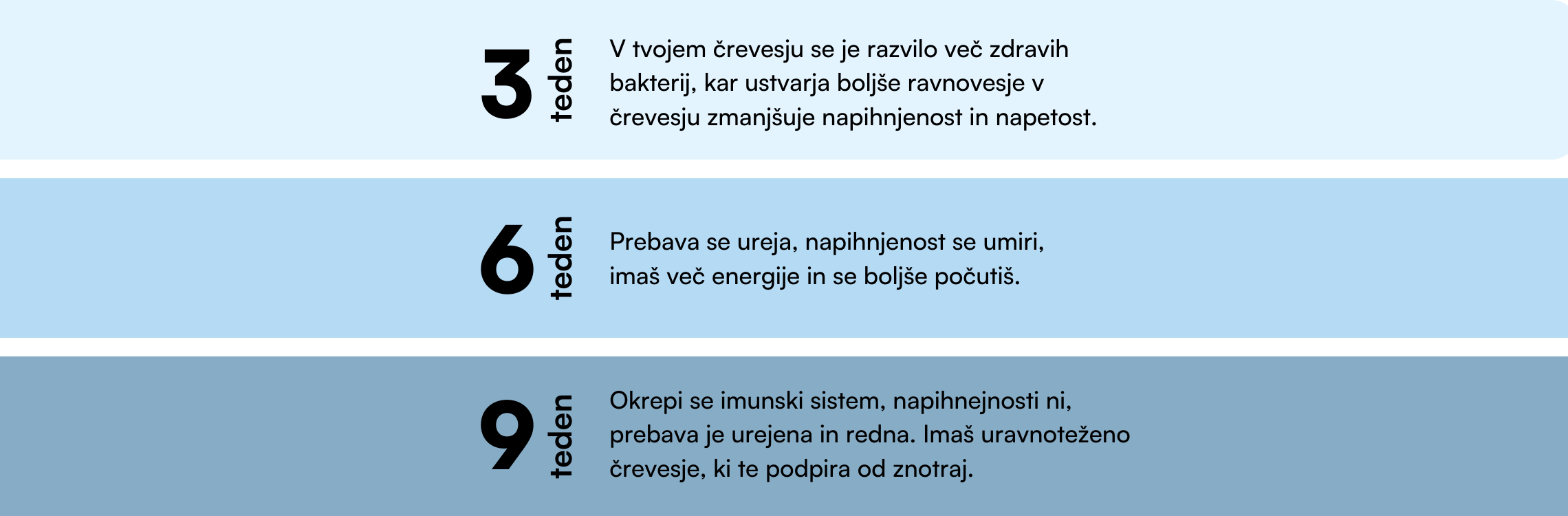 3 teden

V tvojem črevesju se je razvilo več zdravih bakterij, kar ustvarja boljše ravnovesje v črevesju zmanjšuje napihnjenost in napetost.

6 teden

Prebava se ureja, napihnjenost se umiri, imaš več energije in se boljše počutiš.

9 teden

Okrepi se imunski sistem, napihnejnosti ni, prebava je urejena in redna. Imaš uravnoteženo črevesje, ki te podpira od znotraj.